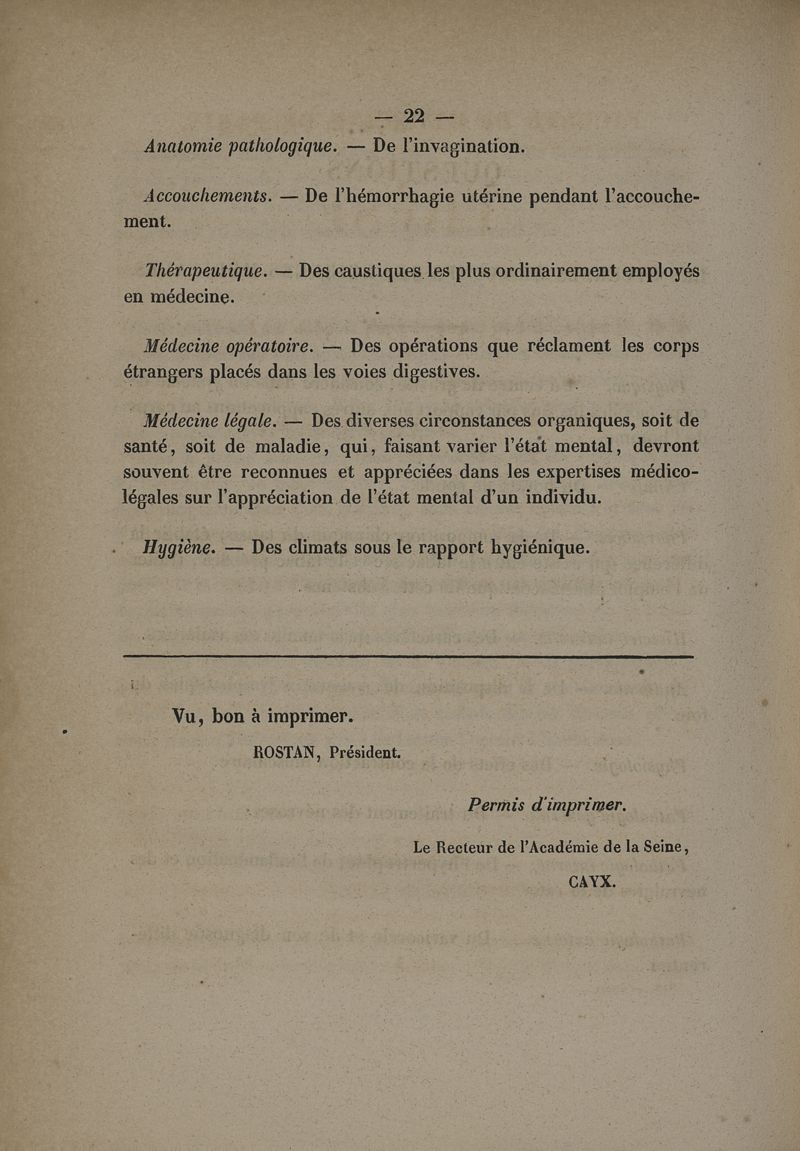 — 22 —

Anatomie pathologique. — De l'invagination.

Accouchements. — De l'hémorrhagie utérine pendant l'accouchement.

Thérapeutique. — Des caustiques les plus ordinairement employés en médecine.

Médecine opératoire. — Des opérations que réclament les corps étrangers placés dans les voies digestives.

Médecine légale. — Des diverses circonstances organiques, soit de santé, soit de maladie, qui, faisant varier l'état mental, devront souvent être reconnues et appréciées dans les expertises médico-légales sur l'appréciation de l'état mental d'un individu.

Hygiène. — Des climats sous le rapport hygiénique.

Vu, bon à imprimer.

ROSTAN, Président.

Permis d'imprimer.

Le Recteur de l'Académie de la Seine,

CAYX.